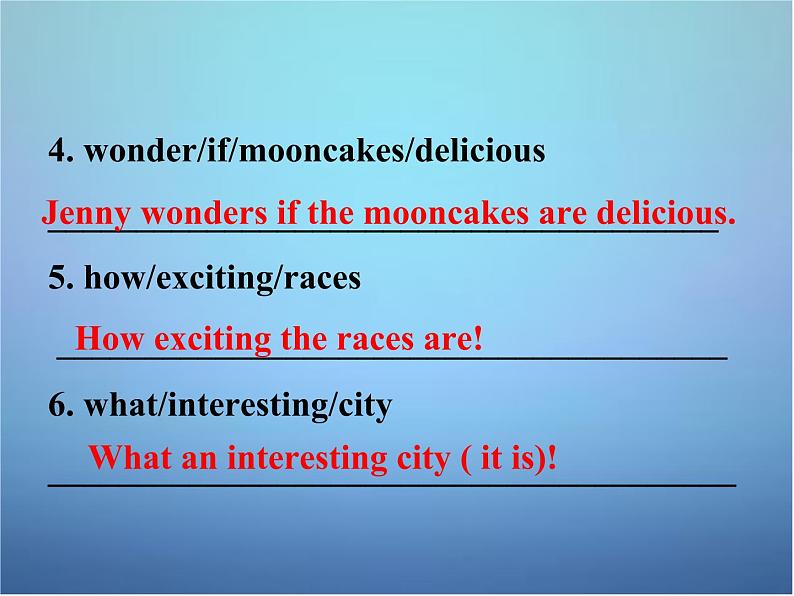 4. wonder/if/mooncakes/delicious

Jenny wonders if the mooncakes are delicious.

5. how/exciting/races

How exciting the races are!

6. what/interesting/city

What an interesting city ( it is)!